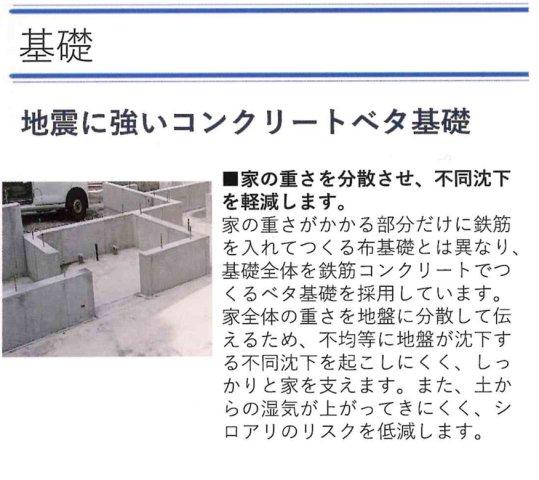 基礎

地震に強いコンクリートベタ基礎

■家の重さを分散させ、不同沈下を軽減します。

家の重さがかかる部分だけに鉄筋を入れてつくる布基礎とは異なり、基礎全体を鉄筋コンクリートでつくるベタ基礎を採用しています。家全体の重さを地盤に分散して伝えるため、不均等に地盤が沈下する不同沈下を起こしにくく、しっかりと家を支えます。また、土からの湿気が上がってきにくく、シロアリのリスクを低減します。